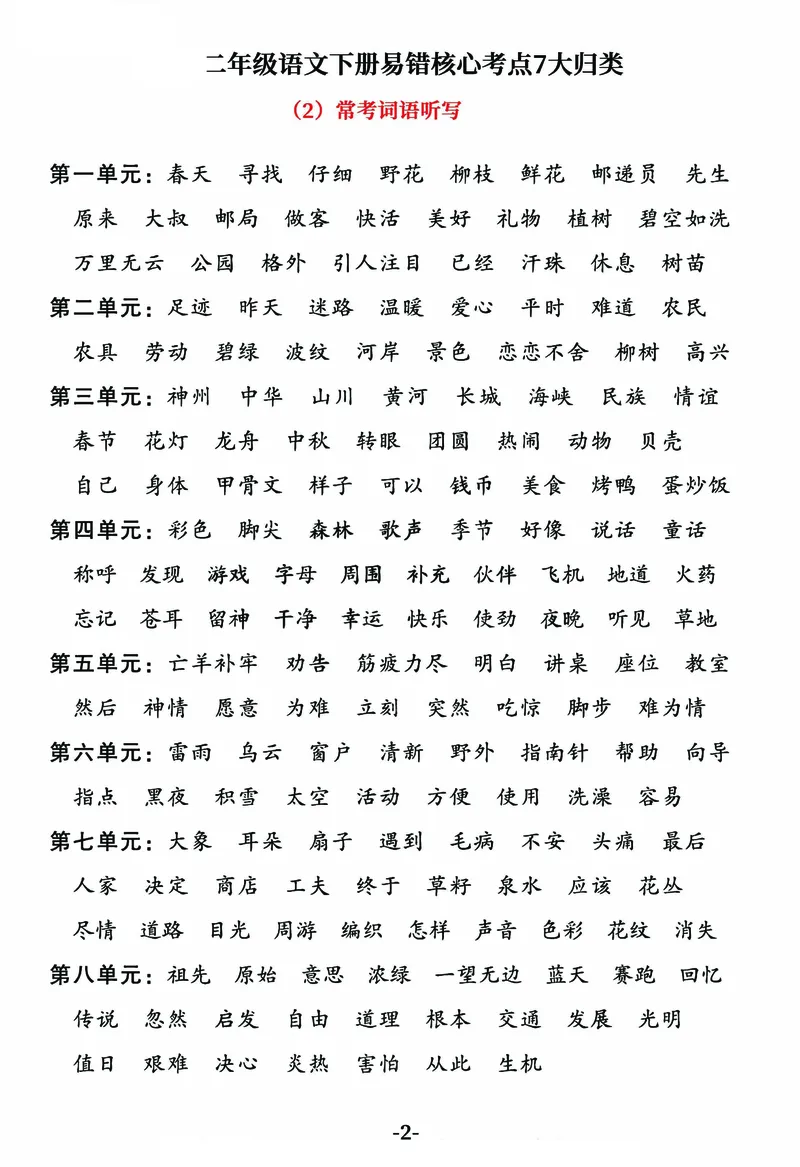 二年级语文下册易错核心考点7大归类

（2）常考词语听写

第一单元：春天 寻找 仔细 野花 柳枝 鲜花 邮递员 先生 原来 大叔 邮局 做客 快活 美好 礼物 植树 碧空如洗 万里无云 公园 格外 引人注目 已经 汗珠 休息 树苗

第二单元：足迹 昨天 迷路 温暖 爱心 平时 难道 农民 农具 劳动 碧绿 波纹 河岸 景色 恋恋不舍 柳树 高兴

第三单元：神州 中华 山川 黄河 长城 海峡 民族 情谊 春节 花灯 龙舟 中秋 转眼 团圆 热闹 动物 贝壳 自己 身体 甲骨文 样子 可以 钱币 美食 烤鸭 蛋炒饭

第四单元：彩色 脚尖 森林 歌声 季节 好像 说话 童话 称呼 发现 游戏 字母 周围 补充 伙伴 飞机 地道 火药 忘记 苍耳 留神 干净 幸运 快乐 使劲 夜晚 听见 草地

第五单元：亡羊补牢 劝告 筋疲力尽 明白 讲桌 座位 教室 然后 神情 愿意 为难 立刻 突然 吃惊 脚步 难为情

第六单元：雷雨 乌云 窗户 清新 野外 指南针 帮助 向导 指点 黑夜 积雪 太空 活动 方便 使用 洗澡 容易

第七单元：大象 耳朵 扇子 遇到 毛病 不安 头痛 最后 人家 决定 商店 工夫 终于 草籽 泉水 应该 花丛 尽情 道路 目光 周游 编织 怎样 声音 色彩 花纹 消失

第八单元：祖先 原始 意思 浓绿 一望无边 蓝天 赛跑 回忆 传说 忽然 启发 自由 道理 根本 交通 发展 光明 值日 艰难 决心 炎热 害怕 从此 生机

-2-